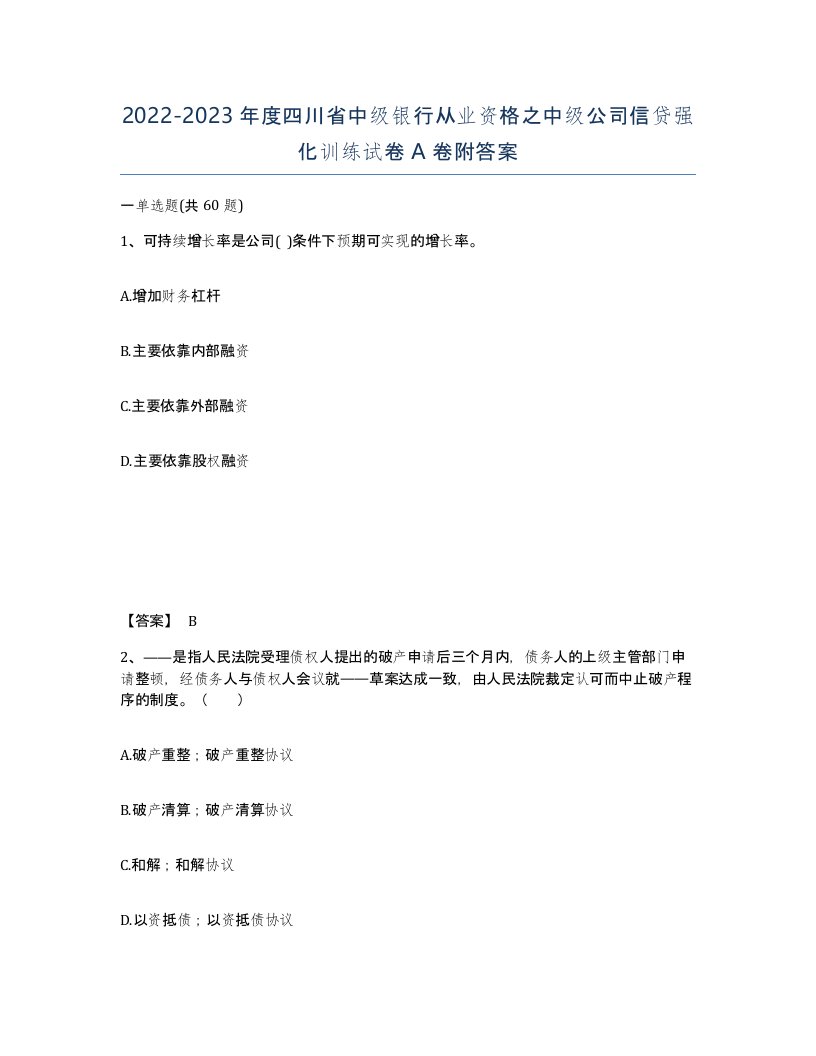 2022-2023年度四川省中级银行从业资格之中级公司信贷强化训练试卷A卷附答案

一单选题(共60题)

1、可持续增长率是公司( )条件下预期可实现的增长率。

A.增加财务杠杆

B.主要依靠内部融资

C.主要依靠外部融资

D.主要依靠股权融资

【答案】 B

2、——是指人民法院受理债权人提出的破产申请后三个月内，债务人的上级主管部门申请整顿，经债务人与债权人会议就——草案达成一致，由人民法院裁定认可而中止破产程序的制度。（　　）

A.破产重整；破产重整协议

B.破产清算；破产清算协议

C.和解；和解协议

D.以资抵债；以资抵债协议